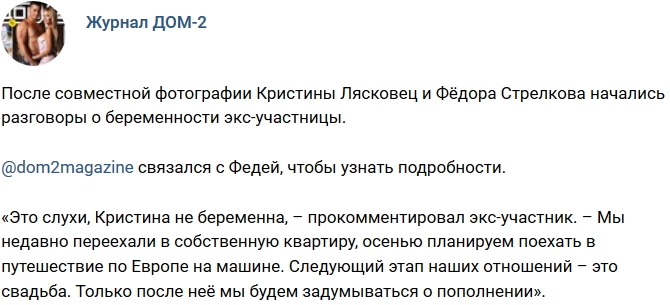 Журнал ДОМ-2

После совместной фотографии Кристины Лясковец и Фёдора Стрелкова начались разговоры о беременности экс-участницы.

@dom2magazine связался с Федей, чтобы узнать подробности.

«Это слухи, Кристина не беременна, – прокомментировал экс-участник. – Мы недавно переехали в собственную квартиру, осенью планируем поехать в путешествие по Европе на машине. Следующий этап наших отношений – это свадьба. Только после неё мы будем задумываться о пополнении».